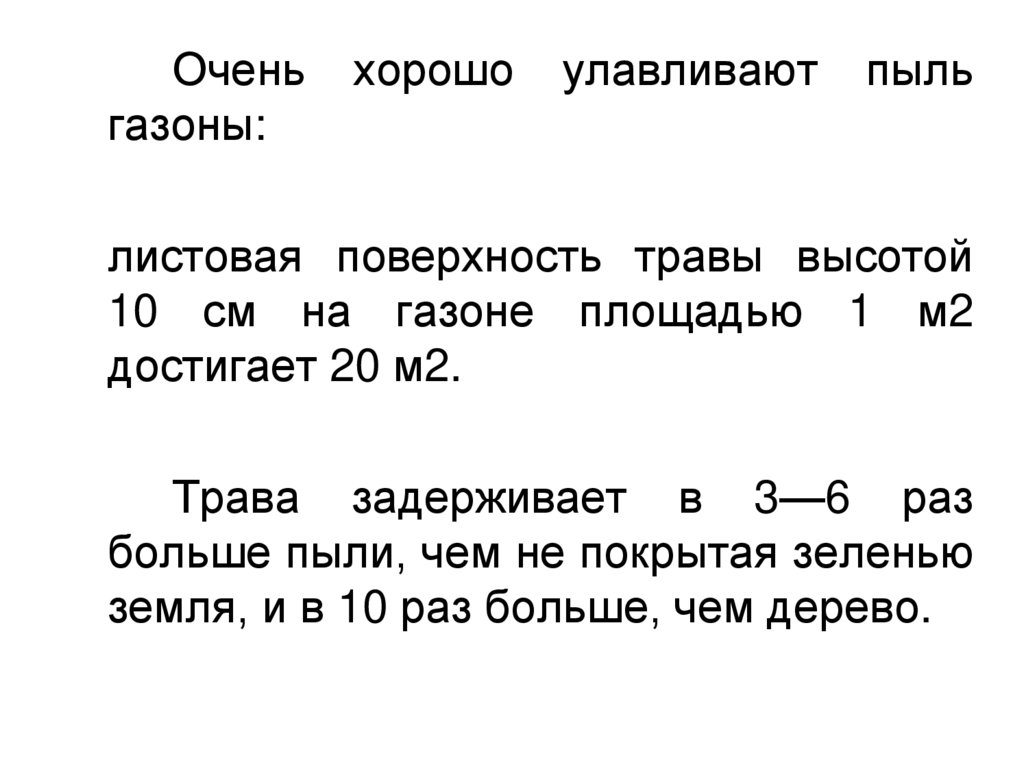 Очень хорошо улавливают пыль газоны:

листовая поверхность травы высотой 10 см на газоне площадью 1 м2 достигает 20 м2.

Трава задерживает в 3—6 раз больше пыли, чем не покрытая зеленью земля, и в 10 раз больше, чем дерево.